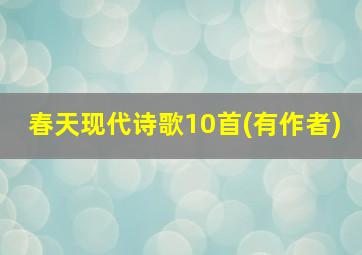 春天现代诗歌10首(有作者)